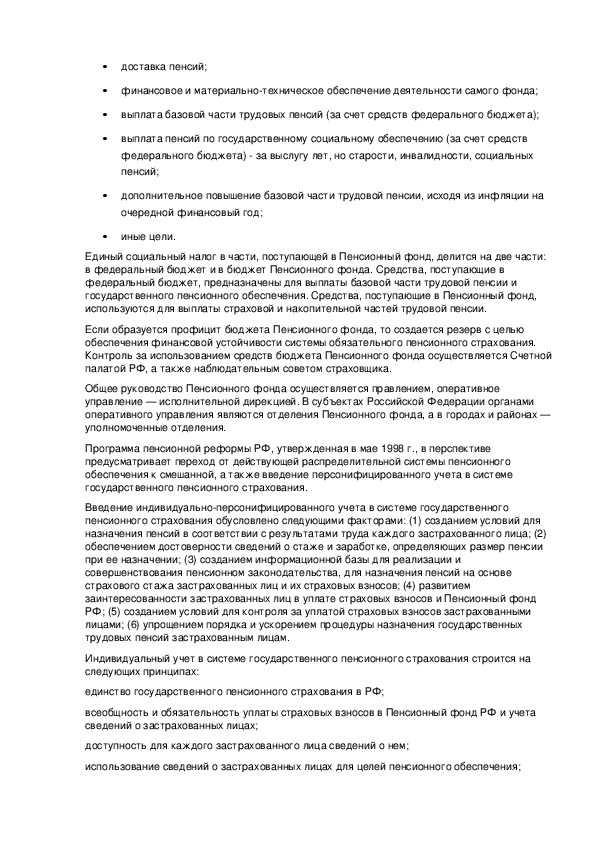 • доставка пенсий;

• финансовое и материально-техническое обеспечение деятельности самого фонда;

• выплата базовой части трудовых пенсий (за счет средств федерального бюджета);

• выплата пенсий по государственному социальному обеспечению (за счет средств федерального бюджета) - за выслугу лет, но старости, инвалидности, социальных пенсий;

• дополнительное повышение базовой части трудовой пенсии, исходя из инфляции на очередной финансовый год;

• иные цели.

Единый социальный налог в части, поступающей в Пенсионный фонд, делится на две части: в федеральный бюджет и в бюджет Пенсионного фонда. Средства, поступающие в федеральный бюджет, предназначены для выплаты базовой части трудовой пенсии и государственного пенсионного обеспечения. Средства, поступающие в Пенсионный фонд, используются для выплаты страховой и накопительной частей трудовой пенсии.

Если образуется профицит бюджета Пенсионного фонда, то создается резерв с целью обеспечения финансовой устойчивости системы обязательного пенсионного страхования. Контроль за использованием средств бюджета Пенсионного фонда осуществляется Счетной палатой РФ, а также наблюдательным советом страховщика.

Общее руководство Пенсионного фонда осуществляется правлением, оперативное управление — исполнительной дирекцией. В субъектах Российской Федерации органами оперативного управления являются отделения Пенсионного фонда, а в городах и районах — уполномоченные отделения.

Программа пенсионной реформы РФ, утвержденная в мае 1998 г., в перспективе предусматривает переход от действующей распределительной системы пенсионного обеспечения к смешанной, а также введение персонифицированного учета в системе государственного пенсионного страхования.

Введение индивидуально-персонифицированного учета в системе государственного пенсионного страхования обусловлено следующими факторами: (1) созданием условий для назначения пенсий в соответствии с результатами труда каждого застрахованного лица; (2) обеспечением достоверности сведений о стаже и заработке, определяющих размер пенсии при ее назначении; (3) созданием информационной базы для реализации и совершенствования пенсионном законодательства, для назначения пенсий на основе страхового стажа застрахованных лиц и их страховых взносов; (4) развитием заинтересованности застрахованных лиц в уплате страховых взносов и Пенсионный фонд РФ; (5) созданием условий для контроля за уплатой страховых взносов застрахованными лицами; (6) упрощением порядка и ускорением процедуры назначения государственных трудовых пенсий застрахованным лицам.

Индивидуальный учет в системе государственного пенсионного страхования строится на следующих принципах:

единство государственного пенсионного страхования в РФ;

всеобщность и обязательность уплаты страховых взносов в Пенсионный фонд РФ и учета сведений о застрахованных лицах;

доступность для каждого застрахованного лица сведений о нем;

использование сведений о застрахованных лицах для целей пенсионного обеспечения;